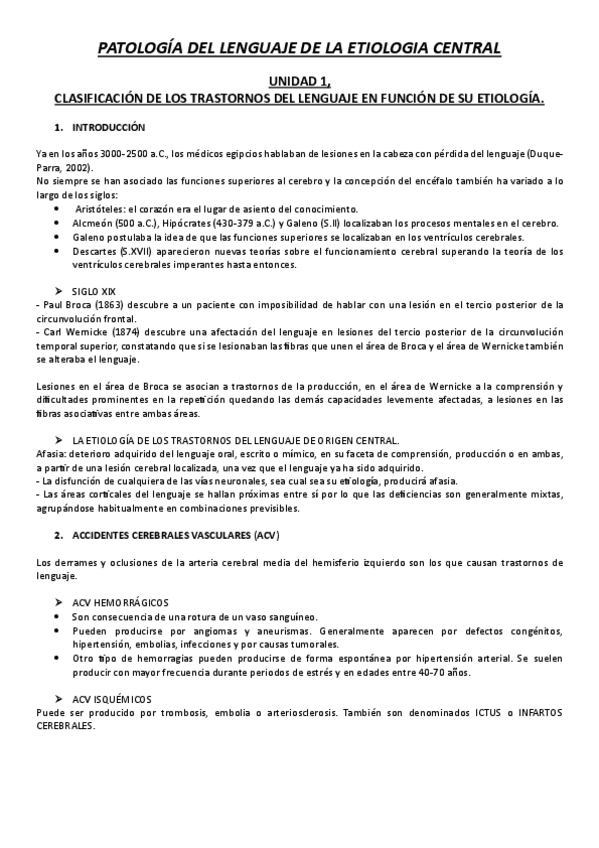 PATOLOGÍA DEL LENGUAJE DE LA ETIOLOGIA CENTRAL

UNIDAD 1,
CLASIFICACIÓN DE LOS TRASTORNOS DEL LENGUAJE EN FUNCIÓN DE SU ETIOLOGÍA.

1. INTRODUCCIÓN

Ya en los años 3000-2500 a.C., los médicos egipcios hablaban de lesiones en la cabeza con pérdida del lenguaje (Duque-Parra, 2002).
No siempre se han asociado las funciones superiores al cerebro y la concepción del encéfalo también ha variado a lo largo de los siglos:
• Aristóteles: el corazón era el lugar de asiento del conocimiento.
• Alcmeón (500 a.C.), Hipócrates (430-379 a.C.) y Galeno (S.II) localizaban los procesos mentales en el cerebro.
• Galeno postulaba la idea de que las funciones superiores se localizaban en los ventrículos cerebrales.
• Descartes (S.XVII) aparecieron nuevas teorías sobre el funcionamiento cerebral superando la teoría de los ventrículos cerebrales imperantes hasta entonces.

➢ SIGLO XIX
- Paul Broca (1863) descubre a un paciente con imposibilidad de hablar con una lesión en el tercio posterior de la circunvolución frontal.
- Carl Wernicke (1874) descubre una afectación del lenguaje en lesiones del tercio posterior de la circunvolución temporal superior, constatando que si se lesionaban las fibras que unen el área de Broca y el área de Wernicke también se alteraba el lenguaje.

Lesiones en el área de Broca se asocian a trastornos de la producción, en el área de Wernicke a la comprensión y dificultades prominentes en la repetición quedando las demás capacidades levemente afectadas, a lesiones en las fibras asociativas entre ambas áreas.

➢ LA ETIOLOGÍA DE LOS TRASTORNOS DEL LENGUAJE DE ORIGEN CENTRAL.
Afasia: deterioro adquirido del lenguaje oral, escrito o mímico, en su faceta de comprensión, producción o en ambas, a partir de una lesión cerebral localizada, una vez que el lenguaje ya ha sido adquirido.
- La disfunción de cualquiera de las vías neuronales, sea cual sea su etiología, producirá afasia.
- Las áreas corticales del lenguaje se hallan próximas entre sí por lo que las deficiencias son generalmente mixtas, agrupándose habitualmente en combinaciones previsibles.

2. ACCIDENTES CEREBRALES VASCULARES (ACV)

Los derrames y oclusiones de la arteria cerebral media del hemisferio izquierdo son los que causan trastornos de lenguaje.

➢ ACV HEMORRÁGICOS
• Son consecuencia de una rotura de un vaso sanguíneo.
• Pueden producirse por angiomas y aneurismas. Generalmente aparecen por defectos congénitos, hipertensión, embolias, infecciones y por causas tumorales.
• Otro tipo de hemorragias pueden producirse de forma espontánea por hipertensión arterial. Se suelen producir con mayor frecuencia durante periodos de estrés y en edades entre 40-70 años.

➢ ACV ISQUÉMICOS
Puede ser producido por trombosis, embolia o arteriosclerosis. También son denominados ICTUS o INFARTOS CEREBRALES.